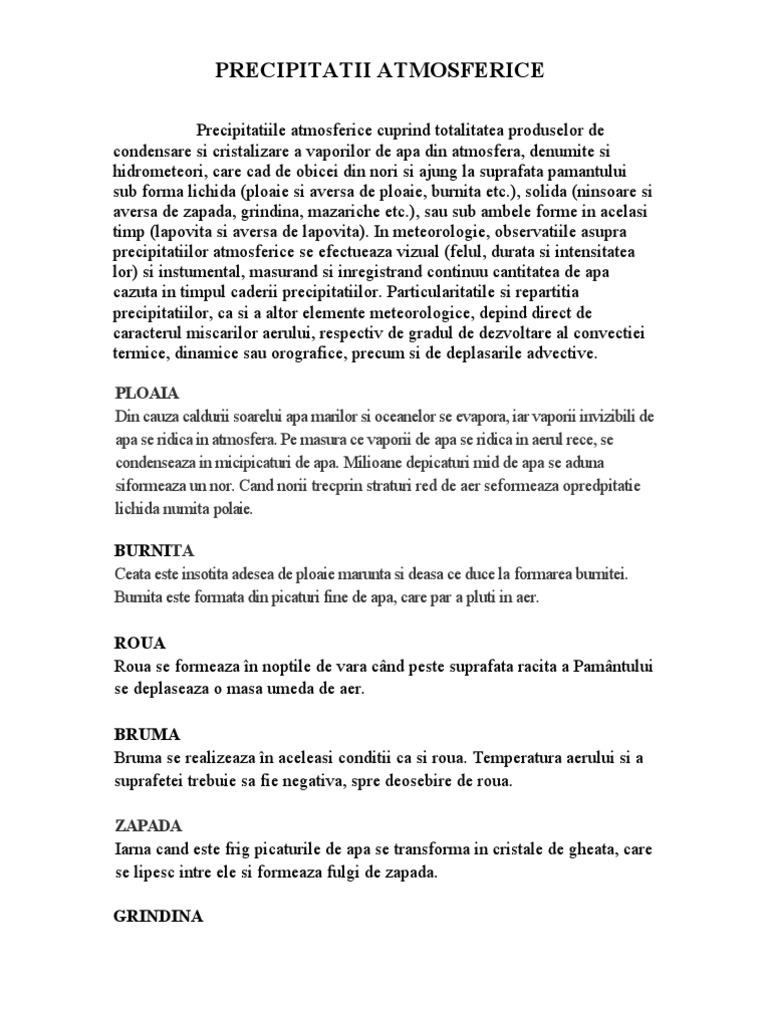 PRECIPITATII ATMOSFERICE

Precipitatiile atmosferice cuprind totalitatea produselor de condensare si cristalizare a vaporilor de apa din atmosfera, denumite si hidrometeori, care cad de obicei din nori si ajung la suprafata pamantului sub forma lichida (ploaie si aversa de ploaie, burnita etc.), solida (ninsoare si aversa de zapada, grindina, mazariche etc.), sau sub ambele forme in acelasi timp (lapovita si aversa de lapovita). In meteorologie, observatiile asupra precipitatiilor atmosferice se efectueaza vizual (felul, durata si intensitatea lor) si instumental, masurand si inregistrand continuu cantitatea de apa cazuta in timpul caderii precipitatiilor. Particularitatile si repartitia precipitatiilor, ca si a altor elemente meteorologice, depind direct de caracterul miscarilor aerului, respectiv de gradul de dezvoltare al convectiei termice, dinamice sau orografice, precum si de deplasarile advective.

PLOAIA
Din cauza caldurii soarelui apa marilor si oceanelor se evapora, iar vaporii invizibili de apa se ridica in atmosfera. Pe masura ce vaporii de apa se ridica in aerul rece, se condenseaza in micipicaturi de apa. Milioane depicaturi mid de apa se aduna siformeaza un nor. Cand norii trecprin straturi red de aer seformeaza opredpitatie lichida numita polaie.

BURNITA
Ceata este insotita adesea de ploaie marunta si deasa ce duce la formarea burnitei. Burnita este formata din picaturi fine de apa, care par a pluti in aer.

ROUA
Roua se formeaza în noptile de vara când peste suprafata racita a Pamântului se deplaseaza o masa umeda de aer.

BRUMA
Bruma se realizeaza în aceleasi conditii ca si roua. Temperatura aerului si a suprafetei trebuie sa fie negativa, spre deosebire de roua.

ZAPADA
Iarna cand este frig picaturile de apa se transforma in cristale de gheata, care se lipesc intre ele si formeaza fulgi de zapada.

GRINDINA